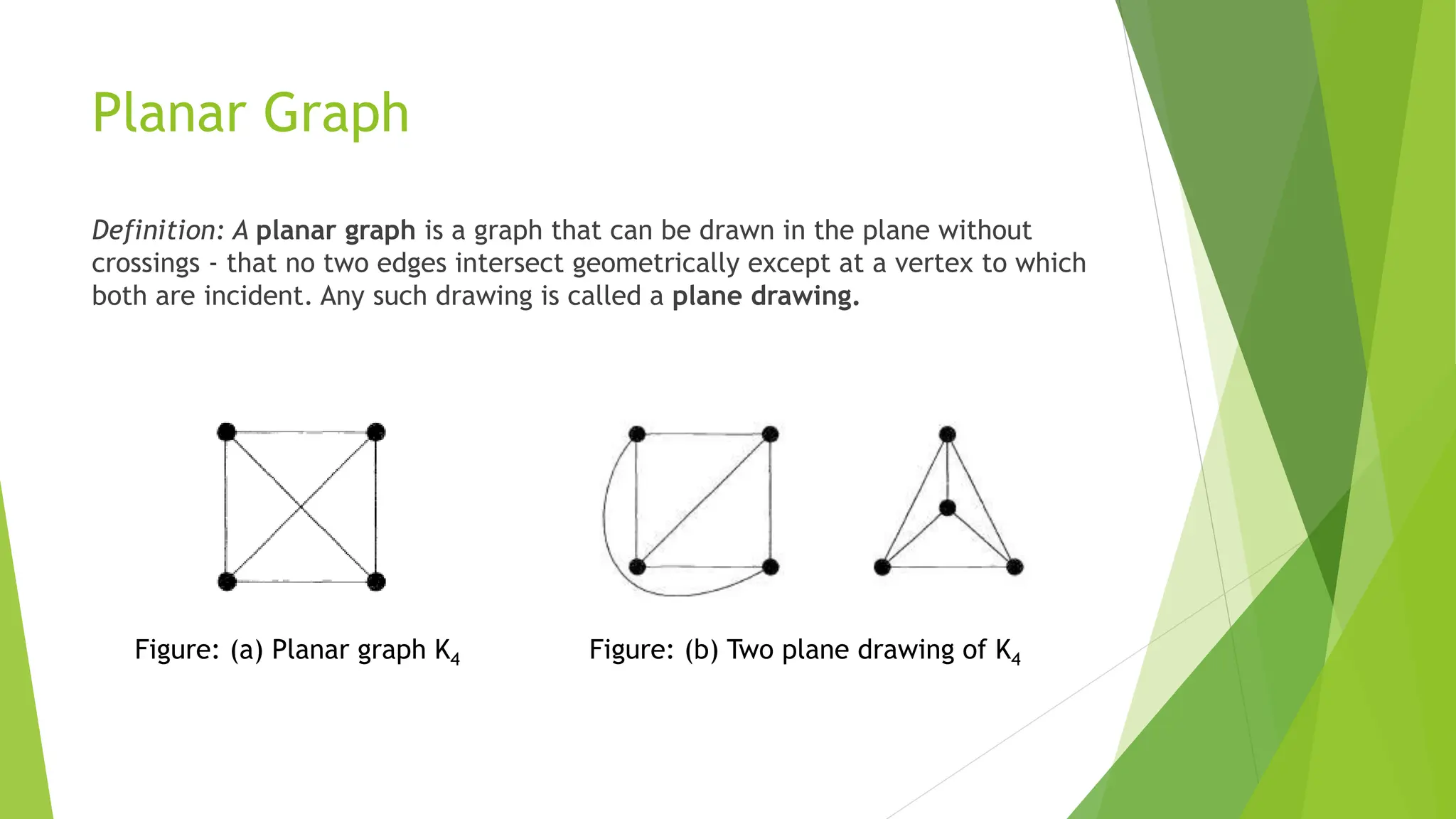 Planar Graph

Definition: A planar graph is a graph that can be drawn in the plane without crossings - that no two edges intersect geometrically except at a vertex to which both are incident. Any such drawing is called a plane drawing.

Figure: (a) Planar graph $K_4$

Figure: (b) Two plane drawing of $K_4$